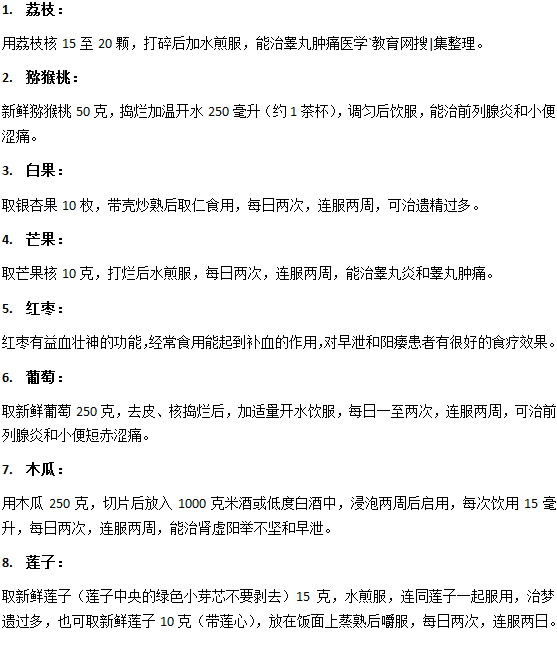 1. 荔枝：

用荔枝核 15 至 20 颗，打碎后加水煎服，能治睾丸肿痛医学`教育网搜|集整理。

2. 猕猴桃：

新鲜猕猴桃 50 克，捣烂加温开水 250 毫升（约 1 茶杯），调匀后饮服，能治前列腺炎和小便涩痛。

3. 白果：

取银杏果 10 枚，带壳炒熟后取仁食用，每日两次，连服两周，可治遗精过多。

4. 芒果：

取芒果核 10 克，打烂后水煎服，每日两次，连服两周，能治睾丸炎和睾丸肿痛。

5. 红枣：

红枣有益血壮神的功能，经常食用能起到补血的作用，对早泄和阳痿患者有很好的食疗效果。

6. 葡萄：

取新鲜葡萄 250 克，去皮、核捣烂后，加适量开水饮服，每日一至两次，连服两周，可治前列腺炎和小便短赤涩痛。

7. 木瓜：

用木瓜 250 克，切片后放入 1000 克米酒或低度白酒中，浸泡两周后启用，每次饮用 15 毫升，每日两次，连服两周，能治肾虚阳举不坚和早泄。

8. 莲子：

取新鲜莲子（莲子中央的绿色小芽芯不要剥去）15 克，水煎服，连同莲子一起服用，治梦遗过多，也可取新鲜莲子 10 克（带莲心），放在饭面上蒸熟后嚼服，每日两次，连服两日。